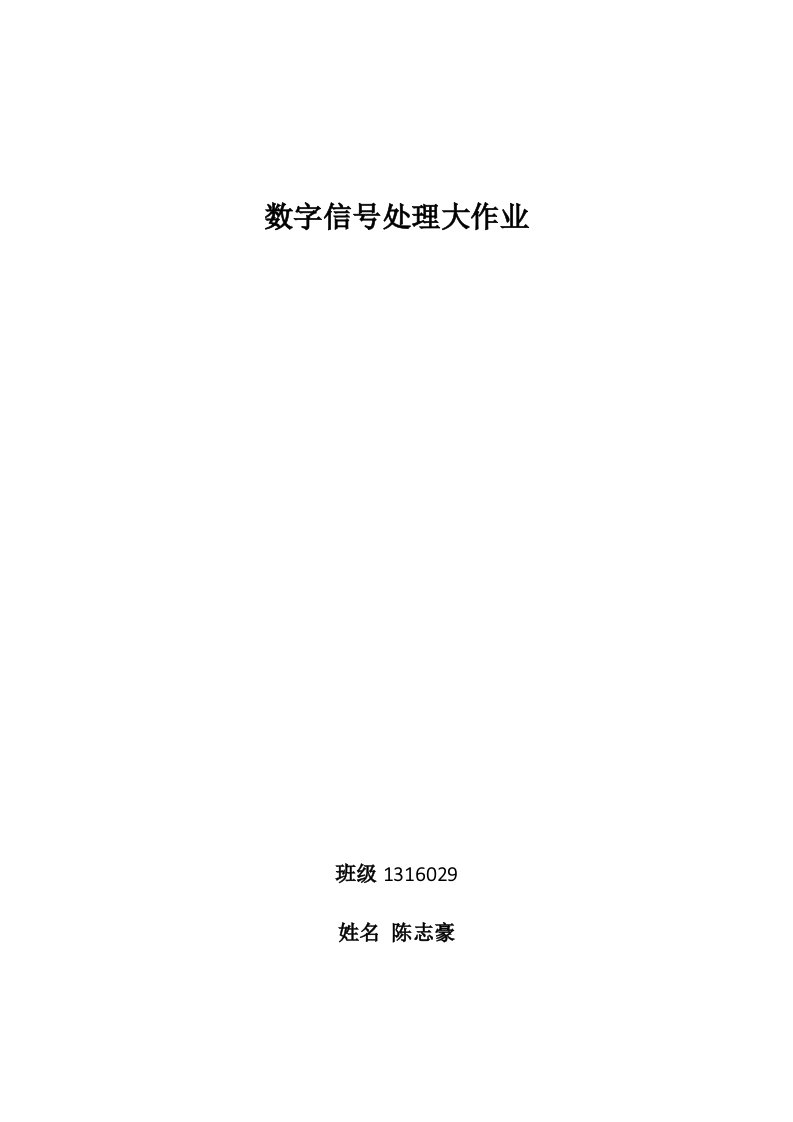 数字信号处理大作业

班级 1316029

姓名 陈志豪